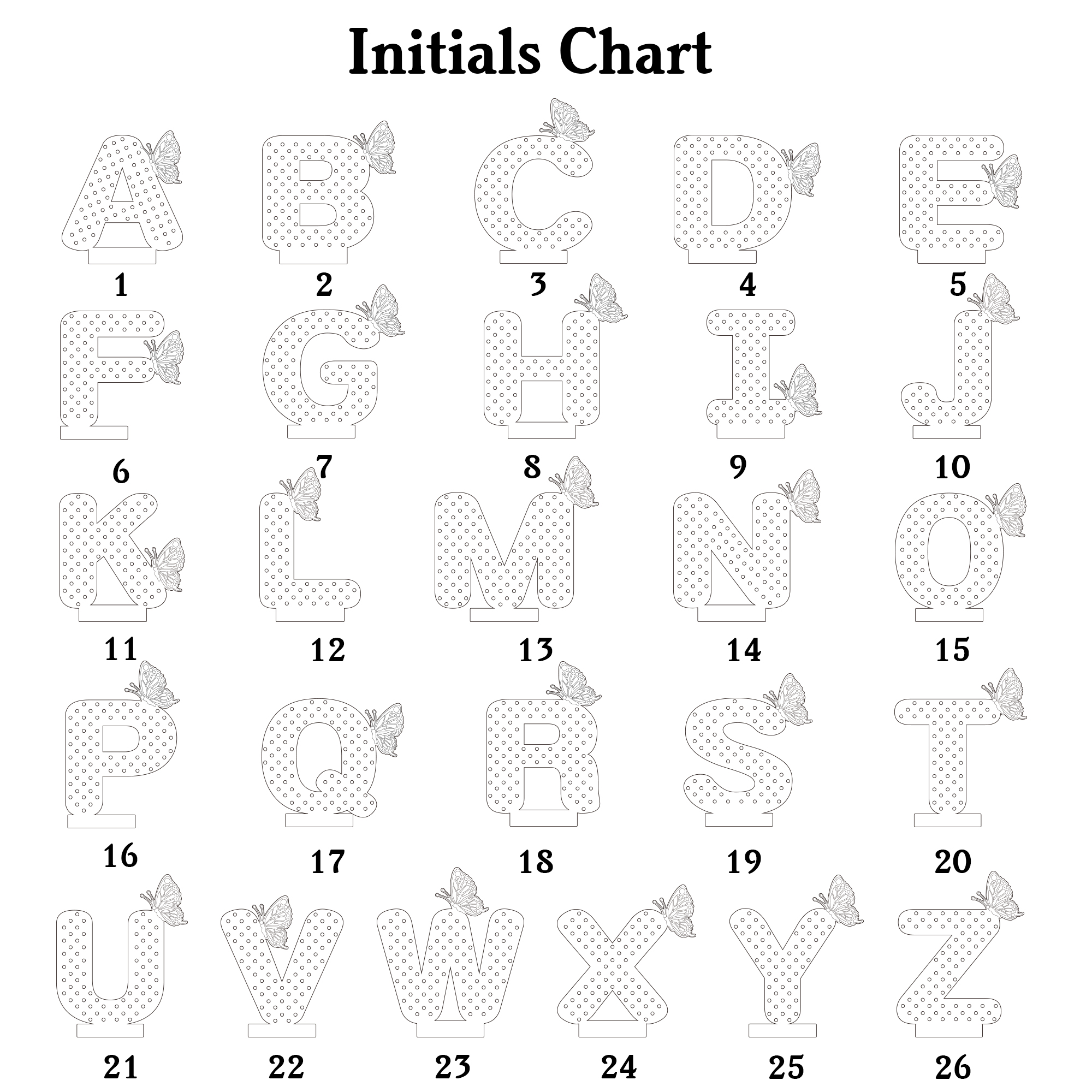 Initials Chart

A B C D E
1 2 3 4 5

F G H I J
6 7 8 9 10

K L M N O
11 12 13 14 15

P Q R S T
16 17 18 19 20

U V W X Y Z
21 22 23 24 25 26